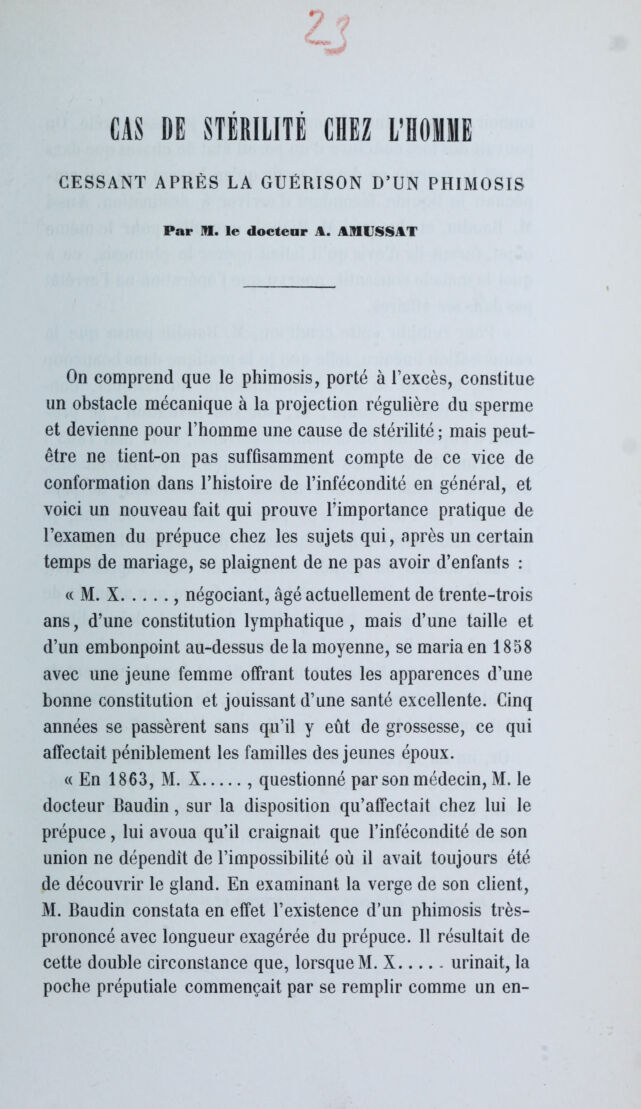 23

CAS DE STÉRILITÉ CHEZ L'HOMME

CESSANT APRÈS LA GUÉRISON D'UN PHIMOSIS

Par M. le docteur A. AMUSSAT

On comprend que le phimosis, porté à l'excès, constitue un obstacle mécanique à la projection régulière du sperme et devienne pour l'homme une cause de stérilité; mais peut-être ne tient-on pas suffisamment compte de ce vice de conformation dans l'histoire de l'infécondité en général, et voici un nouveau fait qui prouve l'importance pratique de l'examen du prépuce chez les sujets qui, après un certain temps de mariage, se plaignent de ne pas avoir d'enfants :

« M. X. . . . . , négociant, âgé actuellement de trente-trois ans, d'une constitution lymphatique, mais d'une taille et d'un embonpoint au-dessus de la moyenne, se maria en 1858 avec une jeune femme offrant toutes les apparences d'une bonne constitution et jouissant d'une santé excellente. Cinq années se passèrent sans qu'il y eût de grossesse, ce qui affectait péniblement les familles des jeunes époux.

« En 1863, M. X. . . . . , questionné par son médecin, M. le docteur Baudin, sur la disposition qu'affectait chez lui le prépuce, lui avoua qu'il craignait que l'infécondité de son union ne dépendît de l'impossibilité où il avait toujours été de découvrir le gland. En examinant la verge de son client, M. Baudin constata en effet l'existence d'un phimosis très-prononcé avec longueur exagérée du prépuce. Il résultait de cette double circonstance que, lorsque M. X. . . . . urinait, la poche préputiale commençait par se remplir comme un en-